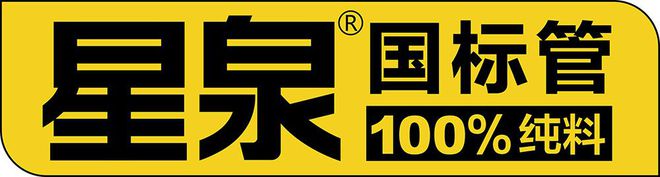 星泉®
国标管
100%纯料